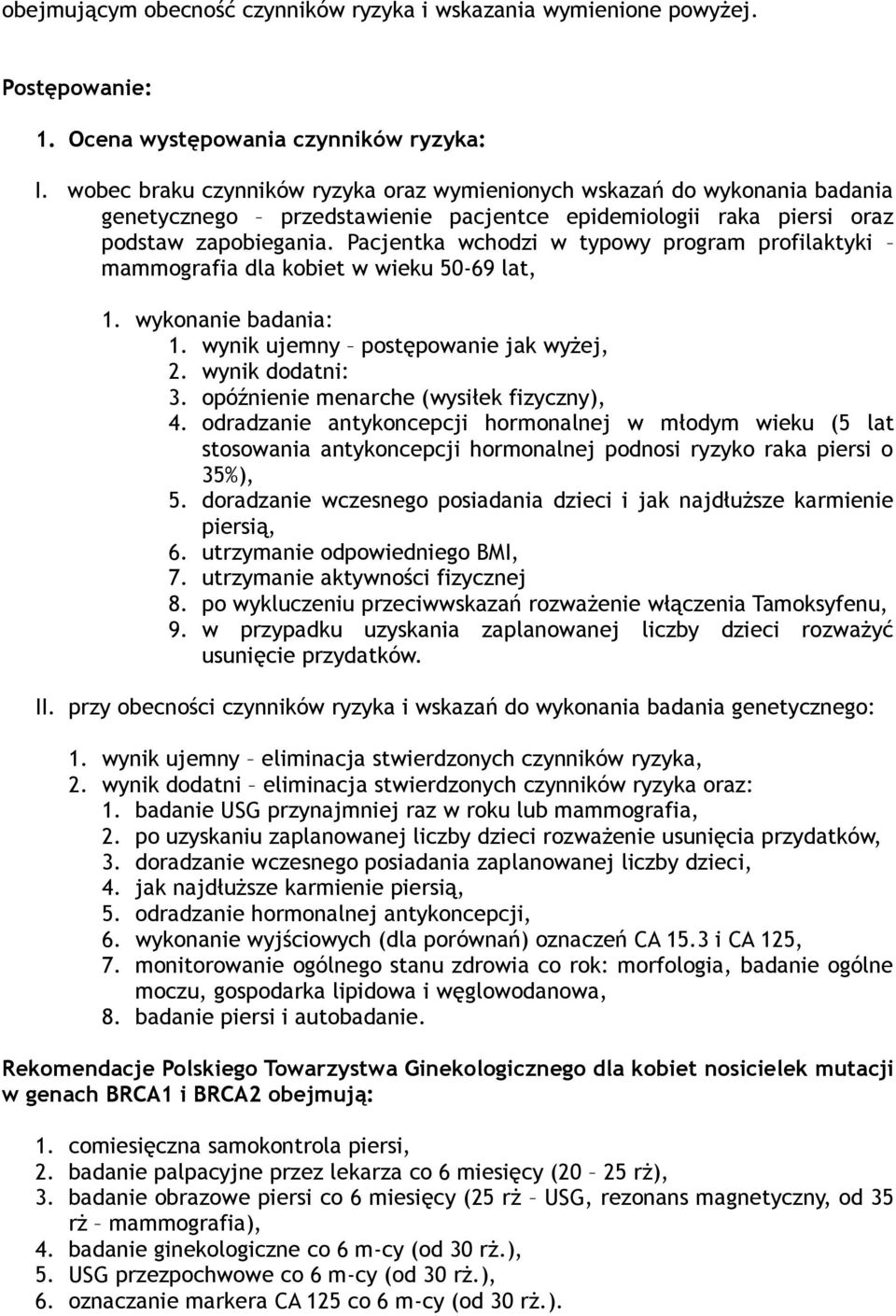 obejmującym obecność czynników ryzyka i wskazania wymienione powyżej.

Postępowanie:

1. Ocena występowania czynników ryzyka:

I. wobec braku czynników ryzyka oraz wymienionych wskazań do wykonania badania genetycznego – przedstawienie pacjentce epidemiologii raka piersi oraz podstaw zapobiegania. Pacjentka wchodzi w typowy program profilaktyki – mammografia dla kobiet w wieku 50-69 lat,

1. wykonanie badania:
1. wynik ujemny – postępowanie jak wyżej,
2. wynik dodatni:
3. opóźnienie menarche (wysiłek fizyczny),
4. odradzanie antykoncepcji hormonalnej w młodym wieku (5 lat stosowania antykoncepcji hormonalnej podnosi ryzyko raka piersi o 35%),
5. doradzanie wczesnego posiadania dzieci i jak najdłuższe karmienie piersią,
6. utrzymanie odpowiedniego BMI,
7. utrzymanie aktywności fizycznej
8. po wykluczeniu przeciwwskazań rozważenie włączenia Tamoksyfenu,
9. w przypadku uzyskania zaplanowanej liczby dzieci rozważyć usunięcie przydatków.

II. przy obecności czynników ryzyka i wskazań do wykonania badania genetycznego:

1. wynik ujemny – eliminacja stwierdzonych czynników ryzyka,
2. wynik dodatni – eliminacja stwierdzonych czynników ryzyka oraz:
1. badanie USG przynajmniej raz w roku lub mammografia,
2. po uzyskaniu zaplanowanej liczby dzieci rozważenie usunięcia przydatków,
3. doradzanie wczesnego posiadania zaplanowanej liczby dzieci,
4. jak najdłuższe karmienie piersią,
5. odradzanie hormonalnej antykoncepcji,
6. wykonanie wyjściowych (dla porównań) oznaczeń CA 15.3 i CA 125,
7. monitorowanie ogólnego stanu zdrowia co rok: morfologia, badanie ogólne moczu, gospodarka lipidowa i węglowodanowa,
8. badanie piersi i autobadanie.

Rekomendacje Polskiego Towarzystwa Ginekologicznego dla kobiet nosicielek mutacji w genach BRCA1 i BRCA2 obejmują:

1. comiesięczna samokontrola piersi,
2. badanie palpacyjne przez lekarza co 6 miesięcy (20 – 25 rż),
3. badanie obrazowe piersi co 6 miesięcy (25 rż – USG, rezonans magnetyczny, od 35 rż – mammografia),
4. badanie ginekologiczne co 6 m-cy (od 30 rż.),
5. USG przezpochwowe co 6 m-cy (od 30 rż.),
6. oznaczanie markera CA 125 co 6 m-cy (od 30 rż.).